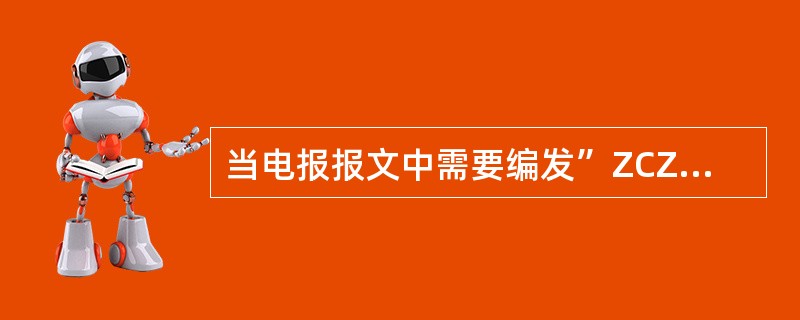 当电报报文中需要编发”ZCZ...